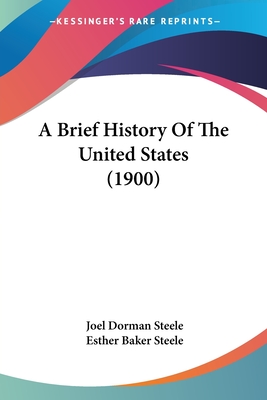 —KESSINGER'S RARE REPRINTS—

A Brief History Of The United States (1900)

Joel Dorman Steele
Esther Baker Steele